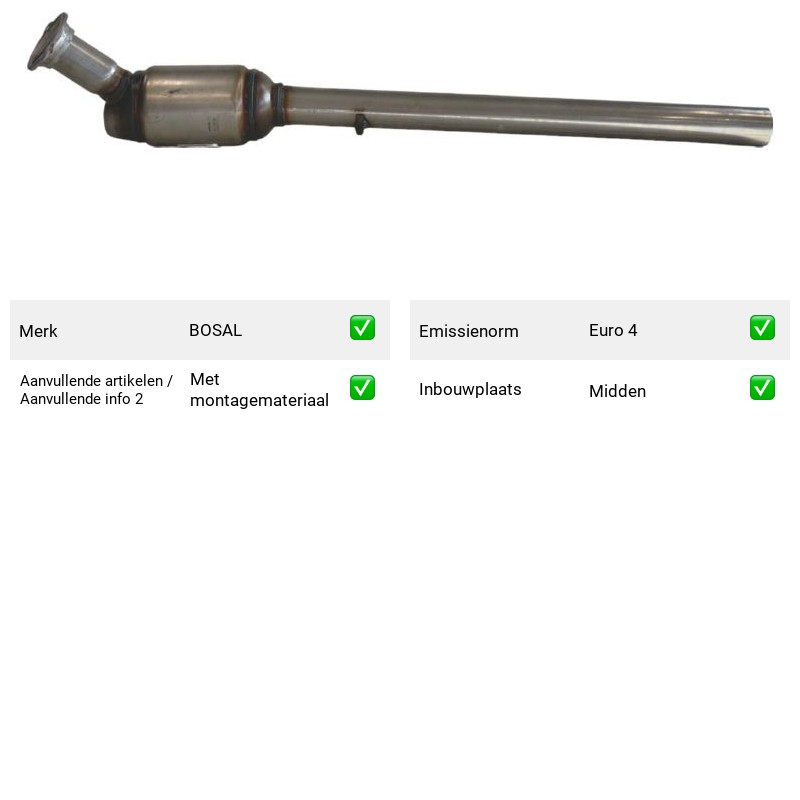 Merk BOSAL ☑

Aanvullende artikelen / Aanvullende info 2 Met montagemateriaal ☑

Emissienorm Euro 4 ☑

Inbouwplaats Midden ☑